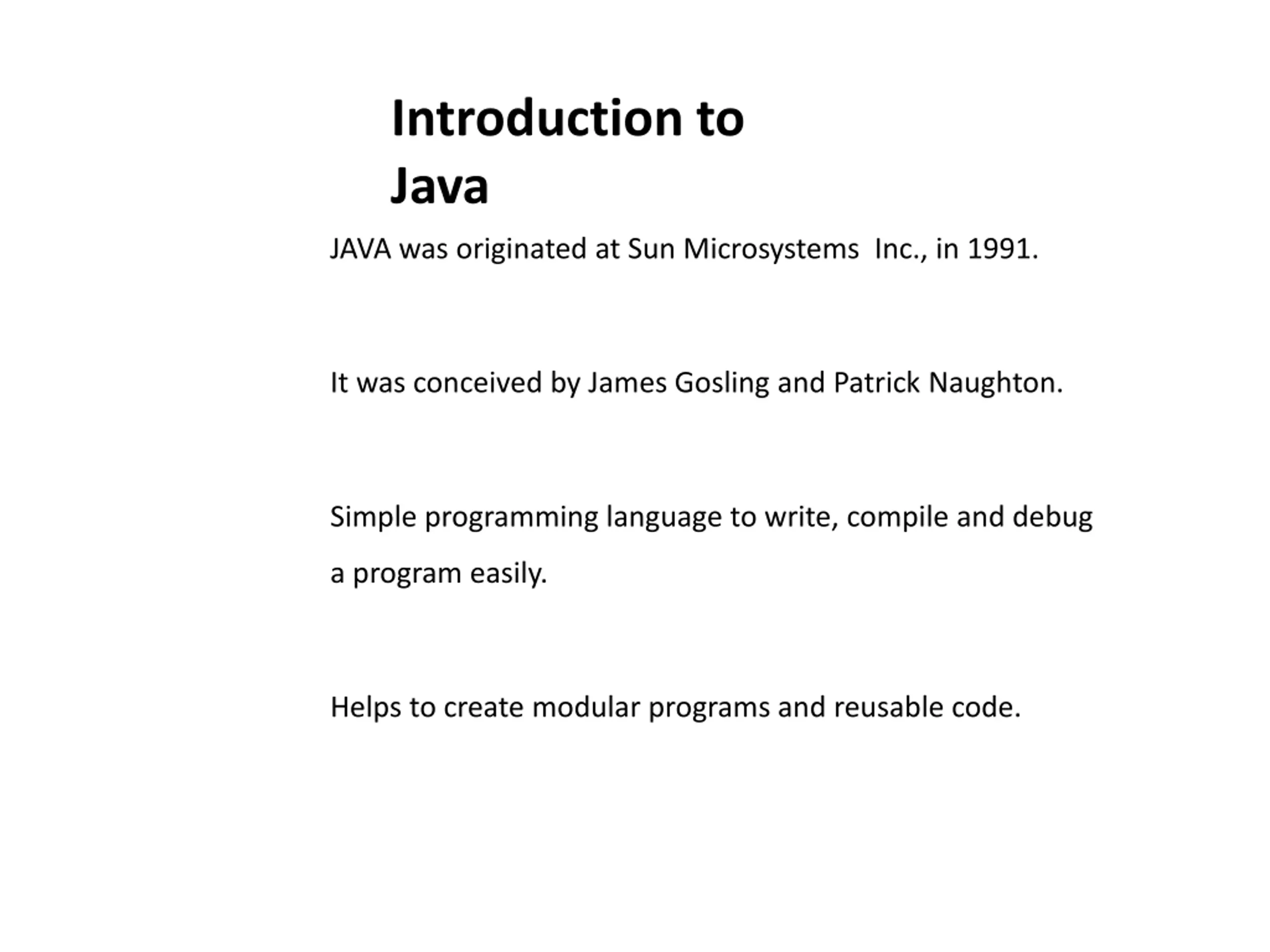 Introduction to Java

JAVA was originated at Sun Microsystems Inc., in 1991.

It was conceived by James Gosling and Patrick Naughton.

Simple programming language to write, compile and debug a program easily.

Helps to create modular programs and reusable code.